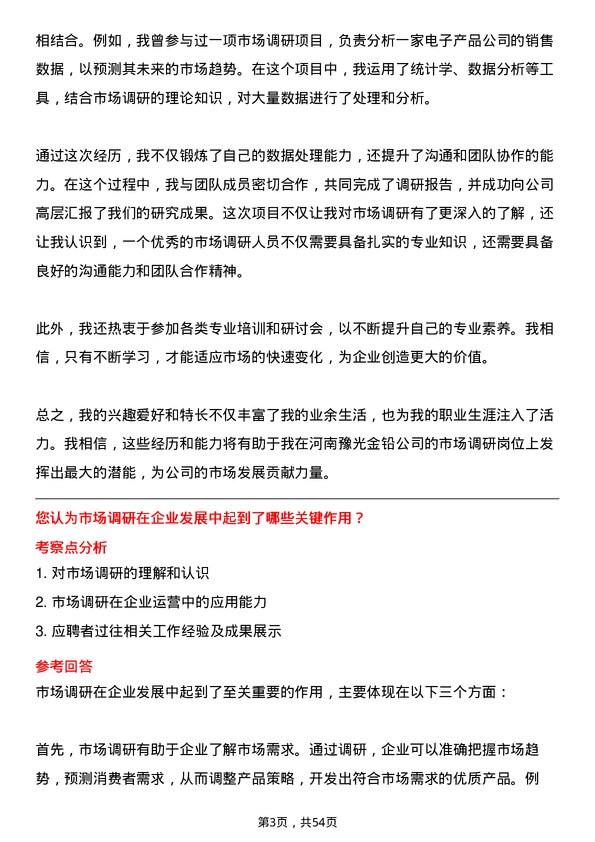 相结合。例如，我曾参与过一项市场调研项目，负责分析一家电子产品公司的销售数据，以预测其未来的市场趋势。在这个项目中，我运用了统计学、数据分析等工具，结合市场调研的理论知识，对大量数据进行了处理和分析。

通过这次经历，我不仅锻炼了自己的数据处理能力，还提升了沟通和团队协作的能力。在这个过程中，我与团队成员密切合作，共同完成了调研报告，并成功向公司高层汇报了我们的研究成果。这次项目不仅让我对市场调研有了更深入的了解，还让我认识到，一个优秀的市场调研人员不仅需要具备扎实的专业知识，还需要具备良好的沟通能力和团队合作精神。

此外，我还热衷于参加各类专业培训和研讨会，以不断提升自己的专业素养。我相信，只有不断学习，才能适应市场的快速变化，为企业创造更大的价值。

总之，我的兴趣爱好和特长不仅丰富了我的业余生活，也为我的职业生涯注入了活力。我相信，这些经历和能力将有助于我在河南豫光金铅公司的市场调研岗位上发挥出最大的潜能，为公司的市场发展贡献力量。

您认为市场调研在企业发展中起到了哪些关键作用？

考察点分析

1. 对市场调研的理解和认识

2. 市场调研在企业运营中的应用能力

3. 应聘者过往相关工作经验及成果展示

参考回答

市场调研在企业发展中起到了至关重要的作用，主要体现在以下三个方面：

首先，市场调研有助于企业了解市场需求。通过调研，企业可以准确把握市场趋势，预测消费者需求，从而调整产品策略，开发出符合市场需求的优质产品。例

第3页，共54页